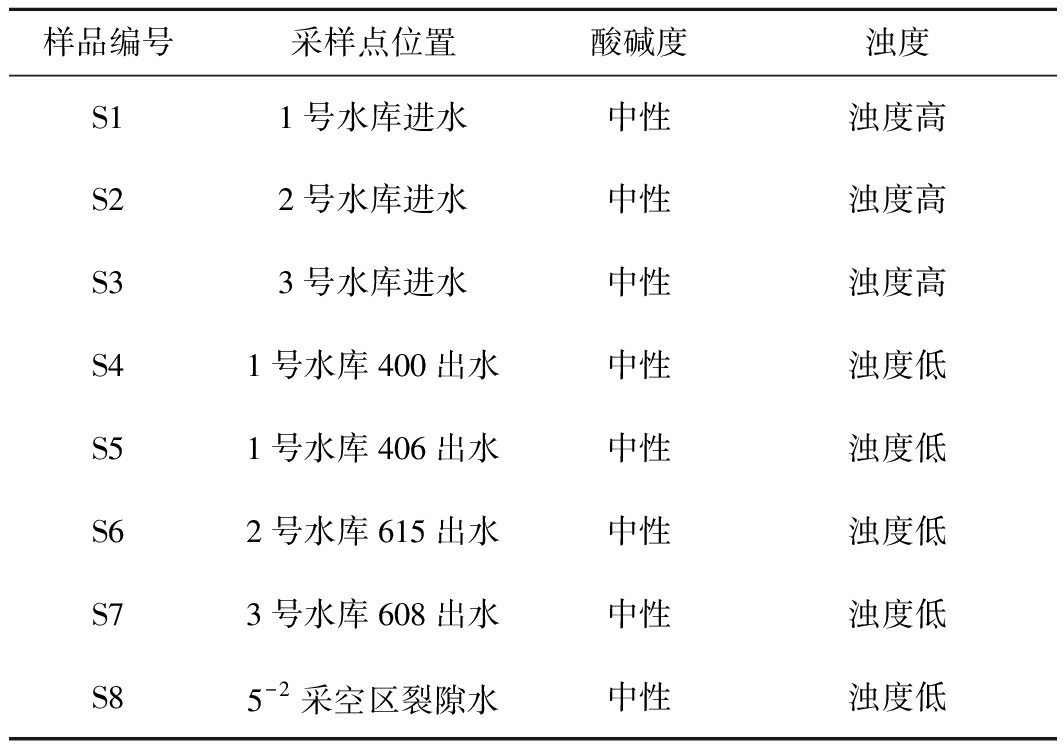 | 样品编号 | 采样点位置 | 酸碱度 | 浊度 |
|---|---|---|---|
| S1 | 1 号水库进水 | 中性 | 浊度高 |
| S2 | 2 号水库进水 | 中性 | 浊度高 |
| S3 | 3 号水库进水 | 中性 | 浊度高 |
| S4 | 1 号水库 400 出水 | 中性 | 浊度低 |
| S5 | 1 号水库 406 出水 | 中性 | 浊度低 |
| S6 | 2 号水库 615 出水 | 中性 | 浊度低 |
| S7 | 3 号水库 608 出水 | 中性 | 浊度低 |
| S8 | $5^{-2}$ 采空区裂隙水 | 中性 | 浊度低 |